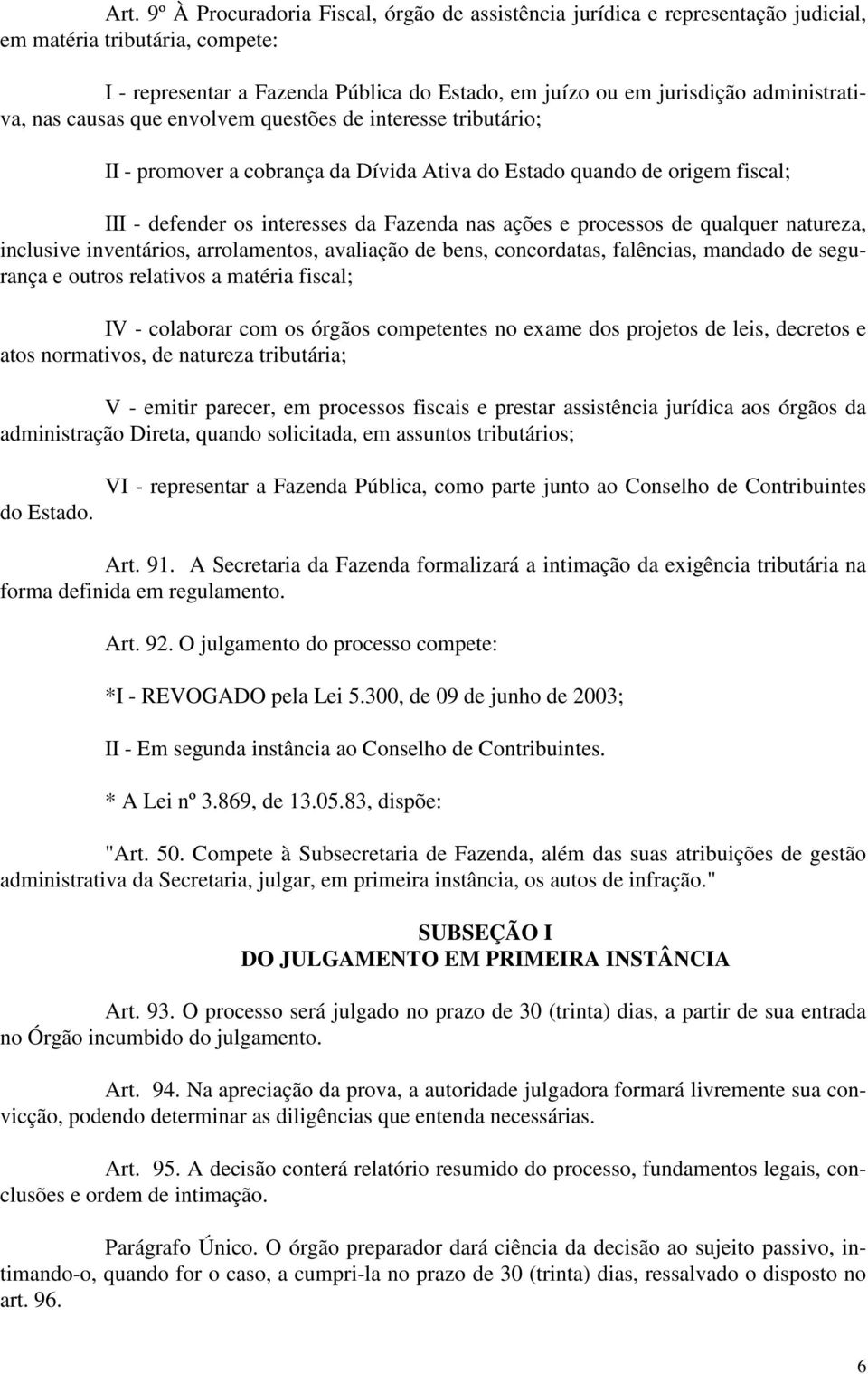 Art. 9º À Procuradoria Fiscal, órgão de assistência jurídica e representação judicial, em matéria tributária, compete:

I - representar a Fazenda Pública do Estado, em juízo ou em jurisdição administrativa, nas causas que envolvem questões de interesse tributário;

II - promover a cobrança da Dívida Ativa do Estado quando de origem fiscal;

III - defender os interesses da Fazenda nas ações e processos de qualquer natureza, inclusive inventários, arrolamentos, avaliação de bens, concordatas, falências, mandado de segurança e outros relativos a matéria fiscal;

IV - colaborar com os órgãos competentes no exame dos projetos de leis, decretos e atos normativos, de natureza tributária;

V - emitir parecer, em processos fiscais e prestar assistência jurídica aos órgãos da administração Direta, quando solicitada, em assuntos tributários;

VI - representar a Fazenda Pública, como parte junto ao Conselho de Contribuintes do Estado.

Art. 91. A Secretaria da Fazenda formalizará a intimação da exigência tributária na forma definida em regulamento.

Art. 92. O julgamento do processo compete:

*I - REVOGADO pela Lei 5.300, de 09 de junho de 2003;

II - Em segunda instância ao Conselho de Contribuintes.

* A Lei nº 3.869, de 13.05.83, dispõe:

"Art. 50. Compete à Subsecretaria de Fazenda, além das suas atribuições de gestão administrativa da Secretaria, julgar, em primeira instância, os autos de infração."

SUBSEÇÃO I
DO JULGAMENTO EM PRIMEIRA INSTÂNCIA

Art. 93. O processo será julgado no prazo de 30 (trinta) dias, a partir de sua entrada no Órgão incumbido do julgamento.

Art. 94. Na apreciação da prova, a autoridade julgadora formará livremente sua convicção, podendo determinar as diligências que entenda necessárias.

Art. 95. A decisão conterá relatório resumido do processo, fundamentos legais, conclusões e ordem de intimação.

Parágrafo Único. O órgão preparador dará ciência da decisão ao sujeito passivo, intimando-o, quando for o caso, a cumpri-la no prazo de 30 (trinta) dias, ressalvado o disposto no art. 96.

6